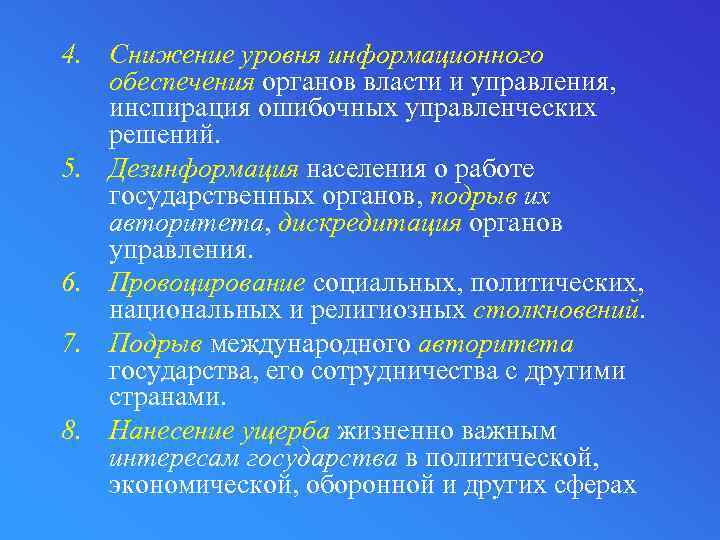 4. Снижение уровня информационного обеспечения органов власти и управления, инспирация ошибочных управленческих решений.

5. Дезинформация населения о работе государственных органов, подрыв их авторитета, дискредитация органов управления.

6. Провоцирование социальных, политических, национальных и религиозных столкновений.

7. Подрыв международного авторитета государства, его сотрудничества с другими странами.

8. Нанесение ущерба жизненно важным интересам государства в политической, экономической, оборонной и других сферах